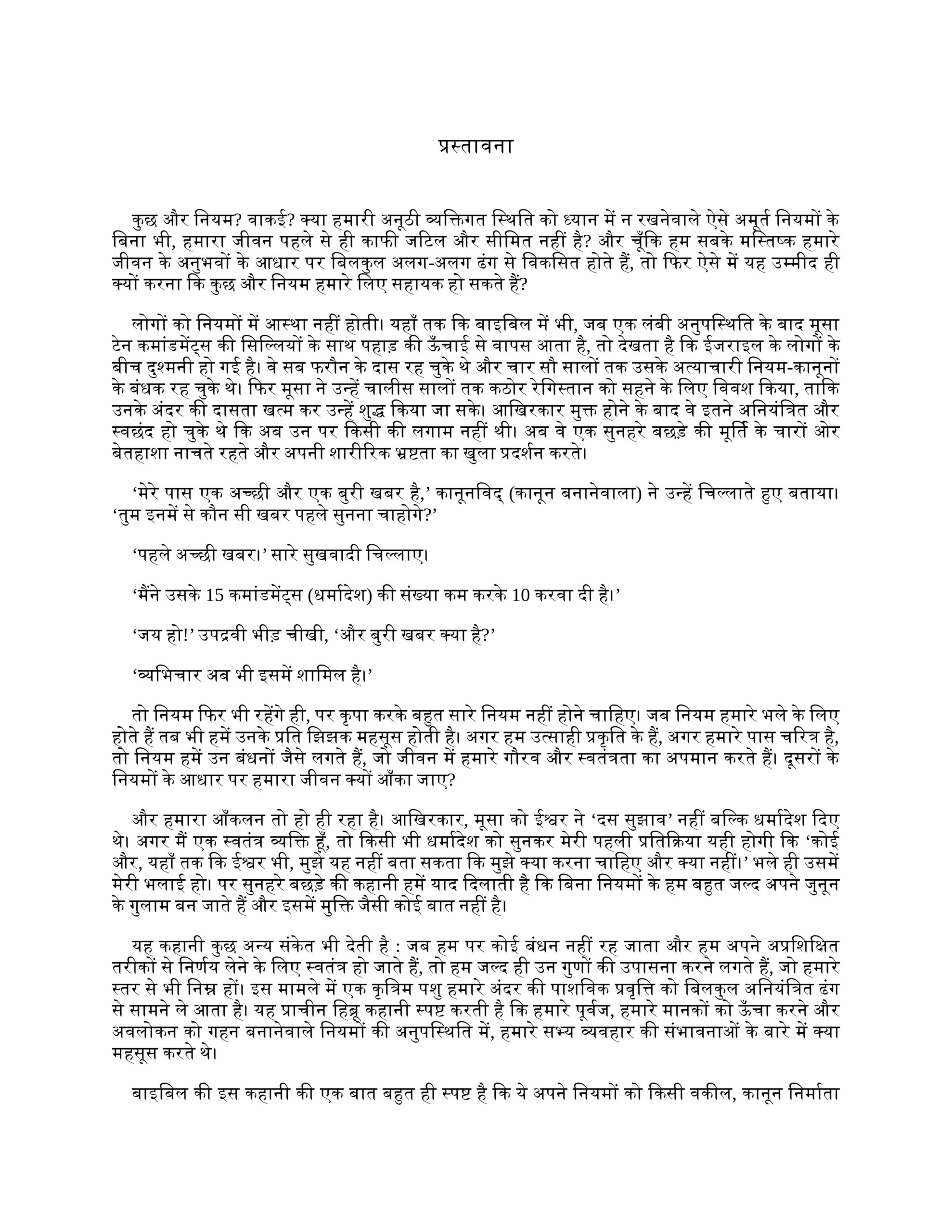 प्रस्तावना

कुछ और नियम? वाकई? क्या हमारी अनूठी व्यक्तिगत स्थिति को ध्यान में न रखनेवाले ऐसे अमूर्त नियमों के बिना भी, हमारा जीवन पहले से ही काफी जटिल और सीमित नहीं है? और चूँकि हम सबके मस्तिष्क हमारे जीवन के अनुभवों के आधार पर बिलकुल अलग-अलग ढंग से विकसित होते हैं, तो फिर ऐसे में यह उम्मीद ही क्यों करना कि कुछ और नियम हमारे लिए सहायक हो सकते हैं?

लोगों को नियमों में आस्था नहीं होती। यहाँ तक कि बाइबिल में भी, जब एक लंबी अनुपस्थिति के बाद मूसा टेन कमांडमेंट्स की सिल्लियों के साथ पहाड़ की ऊँचाई से वापस आता है, तो देखता है कि ईजराइल के लोगों के बीच दुश्मनी हो गई है। वे सब फरौन के दास रह चुके थे और चार सौ सालों तक उसके अत्याचारी नियम-कानूनों के बंधक रह चुके थे। फिर मूसा ने उन्हें चालीस सालों तक कठोर रेगिस्तान को सहने के लिए विवश किया, ताकि उनके अंदर की दासता खत्म कर उन्हें शुद्ध किया जा सके। आखिरकार मुक्त होने के बाद वे इतने अनियंत्रित और स्वछंद हो चुके थे कि अब उन पर किसी की लगाम नहीं थी। अब वे एक सुनहरे बछड़े की मूर्ति के चारों ओर बेतहाशा नाचते रहते और अपनी शारीरिक भ्रष्टता का खुला प्रदर्शन करते।

‘मेरे पास एक अच्छी और एक बुरी खबर है,’ कानूनविद् (कानून बनानेवाला) ने उन्हें चिल्लाते हुए बताया। ‘तुम इनमें से कौन सी खबर पहले सुनना चाहोगे?’

‘पहले अच्छी खबर।’ सारे सुखवादी चिल्लाए।

‘मैंने उसके 15 कमांडमेंट्स (धर्मादेश) की संख्या कम करके 10 करवा दी है।’

‘जय हो!’ उपद्रवी भीड़ चीखी, ‘और बुरी खबर क्या है?’

‘व्यभिचार अब भी इसमें शामिल है।’

तो नियम फिर भी रहेंगे ही, पर कृपा करके बहुत सारे नियम नहीं होने चाहिए। जब नियम हमारे भले के लिए होते हैं तब भी हमें उनके प्रति झिझक महसूस होती है। अगर हम उत्साही प्रकृति के हैं, अगर हमारे पास चरित्र है, तो नियम हमें उन बंधनों जैसे लगते हैं, जो जीवन में हमारे गौरव और स्वतंत्रता का अपमान करते हैं। दूसरों के नियमों के आधार पर हमारा जीवन क्यों आँका जाए?

और हमारा आँकलन तो हो ही रहा है। आखिरकार, मूसा को ईश्वर ने ‘दस सुझाव’ नहीं बल्कि धर्मादेश दिए थे। अगर मैं एक स्वतंत्र व्यक्ति हूँ, तो किसी भी धर्मादेश को सुनकर मेरी पहली प्रतिक्रिया यही होगी कि ‘कोई और, यहाँ तक कि ईश्वर भी, मुझे यह नहीं बता सकता कि मुझे क्या करना चाहिए और क्या नहीं।’ भले ही उसमें मेरी भलाई हो। पर सुनहरे बछड़े की कहानी हमें याद दिलाती है कि बिना नियमों के हम बहुत जल्द अपने जुनून के गुलाम बन जाते हैं और इसमें मुक्ति जैसी कोई बात नहीं है।

यह कहानी कुछ अन्य संकेत भी देती है : जब हम पर कोई बंधन नहीं रह जाता और हम अपने अप्रशिक्षित तरीकों से निर्णय लेने के लिए स्वतंत्र हो जाते हैं, तो हम जल्द ही उन गुणों की उपासना करने लगते हैं, जो हमारे स्तर से भी निम्न हों। इस मामले में एक कृत्रिम पशु हमारे अंदर की पाशविक प्रवृत्ति को बिलकुल अनियंत्रित ढंग से सामने ले आता है। यह प्राचीन हिब्रू कहानी स्पष्ट करती है कि हमारे पूर्वज, हमारे मानकों को ऊँचा करने और अवलोकन को गहन बनानेवाले नियमों की अनुपस्थिति में, हमारे सभ्य व्यवहार की संभावनाओं के बारे में क्या महसूस करते थे।

बाइबिल की इस कहानी की एक बात बहुत ही स्पष्ट है कि ये अपने नियमों को किसी वकील, कानून निर्माता